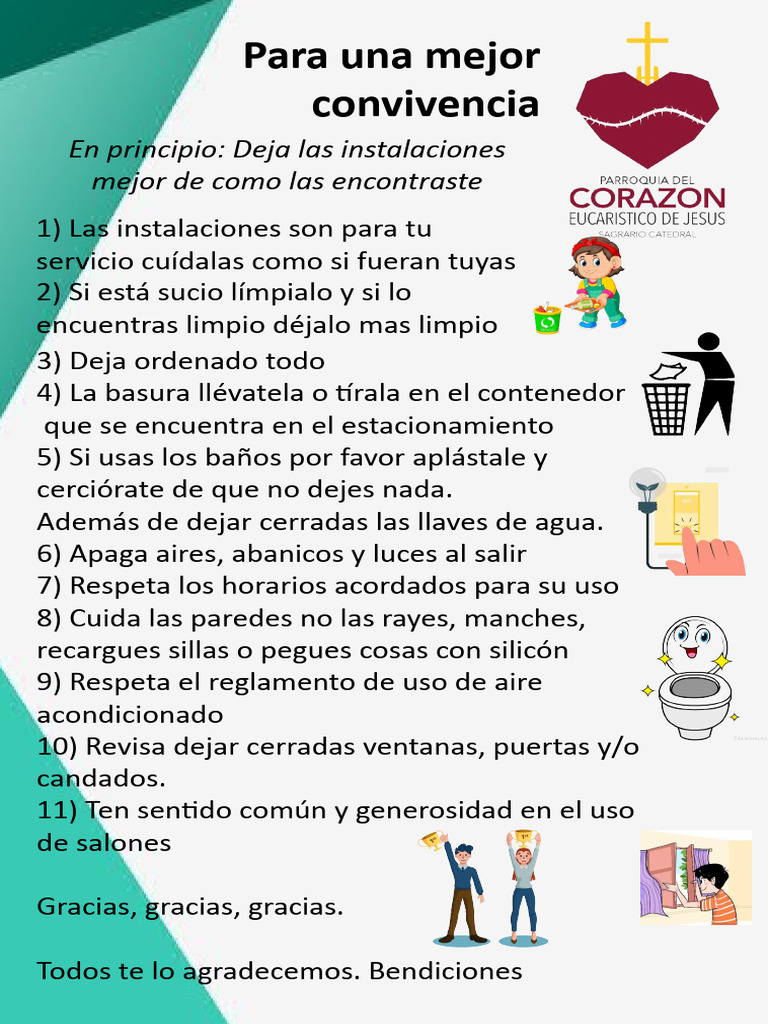 Para una mejor convivencia

PARROQUIA DEL
CORAZON
EUCARISTICO DE JESUS
SAGRARIO CATEDRAL

En principio: Deja las instalaciones mejor de como las encontraste

1) Las instalaciones son para tu servicio cuídalas como si fueran tuyas
2) Si está sucio límpialo y si lo encuentras limpio déjalo mas limpio
3) Deja ordenado todo
4) La basura llévatela o tírala en el contenedor que se encuentra en el estacionamiento
5) Si usas los baños por favor aplástale y cerciórate de que no dejes nada.
Además de dejar cerradas las llaves de agua.
6) Apaga aires, abanicos y luces al salir
7) Respeta los horarios acordados para su uso
8) Cuida las paredes no las rayes, manches, recargues sillas o pegues cosas con silicón
9) Respeta el reglamento de uso de aire acondicionado
10) Revisa dejar cerradas ventanas, puertas y/o candados.
11) Ten sentido común y generosidad en el uso de salones

Gracias, gracias, gracias.

Todos te lo agradecemos. Bendiciones